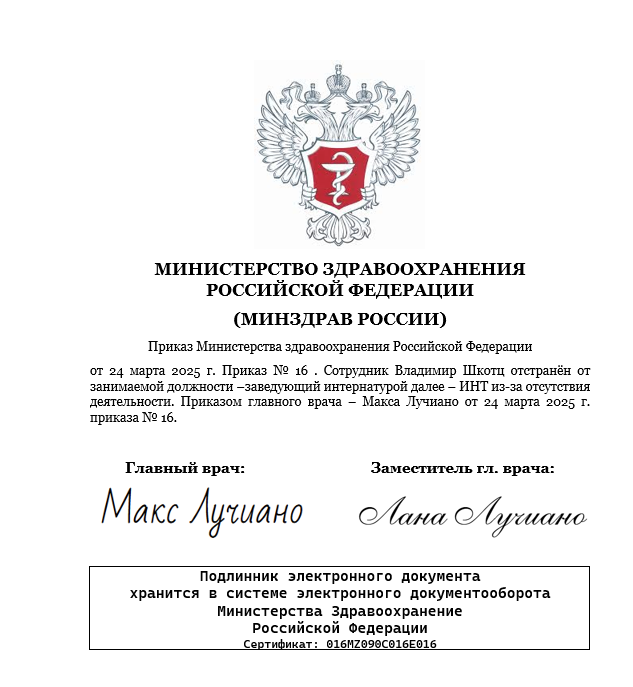 МИНИСТЕРСТВО ЗДРАВООХРАНЕНИЯ
РОССИЙСКОЙ ФЕДЕРАЦИИ

(МИНЗДРАВ РОССИИ)

Приказ Министерства здравоохранения Российской Федерации

от 24 марта 2025 г. Приказ № 16 . Сотрудник Владимир Шкотц отстранён от занимаемой должности –заведующий интернатурой далее – ИНТ из-за отсутствия деятельности. Приказом главного врача – Макса Лучиано от 24 марта 2025 г. приказа № 16.

Главный врач:

Макс Лучиано

Заместитель гл. врача:

Лана Лучиано

Подлинник электронного документа
хранится в системе электронного документооборота
Министерства Здравоохранение
Российской Федерации
Сертификат: 016MZ090C016E016